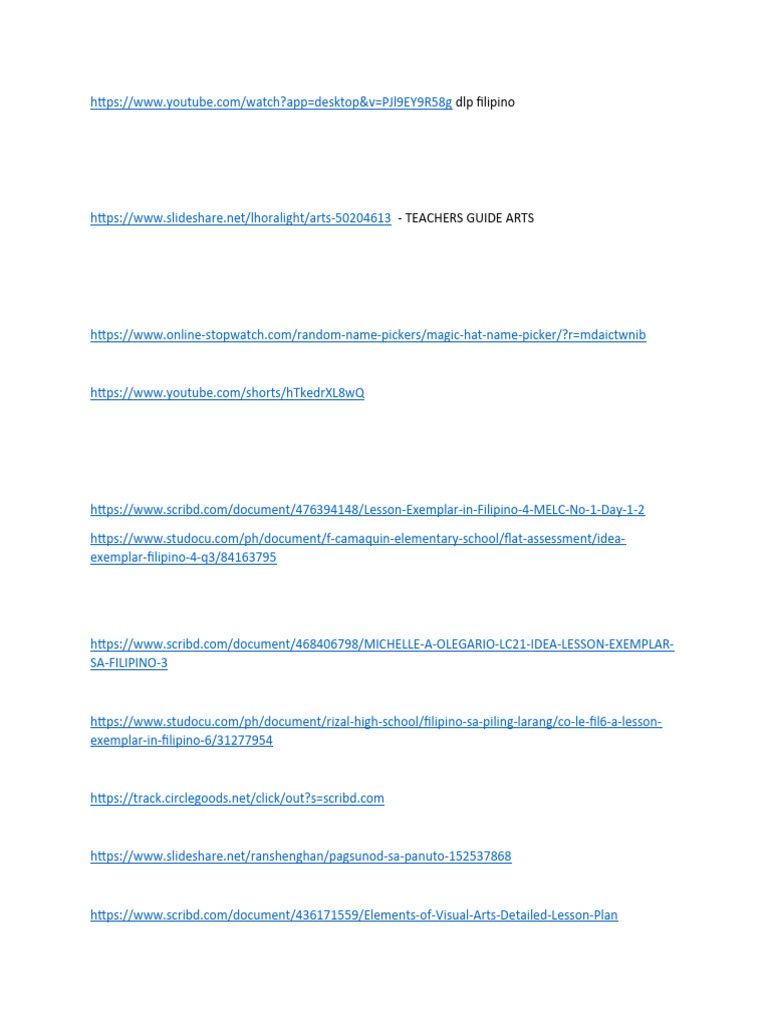 https://www.youtube.com/watch?app=desktop&v=PJI9EY9R58g dlp filipino

https://www.slideshare.net/lhoralight/arts-50204613 - TEACHERS GUIDE ARTS

https://www.online-stopwatch.com/random-name-pickers/magic-hat-name-picker/?r=mdaictwnib

https://www.youtube.com/shorts/hTkedrXL8wQ

https://www.scribd.com/document/476394148/Lesson-Exemplar-in-Filipino-4-MELC-No-1-Day-1-2

https://www.studocu.com/ph/document/f-camaquin-elementary-school/flat-assessment/idea-exemplar-filipino-4-q3/84163795

https://www.scribd.com/document/468406798/MICHELLE-A-OLEGARIO-LC21-IDEA-LESSON-EXEMPLAR-SA-FILIPINO-3

https://www.studocu.com/ph/document/rizal-high-school/filipino-sa-piling-larang/co-le-fil6-a-lesson-exemplar-in-filipino-6/31277954

https://track.circlegoods.net/click/out?s=scribd.com

https://www.slideshare.net/ranshenghan/pagsunod-sa-panuto-152537868

https://www.scribd.com/document/436171559/Elements-of-Visual-Arts-Detailed-Lesson-Plan